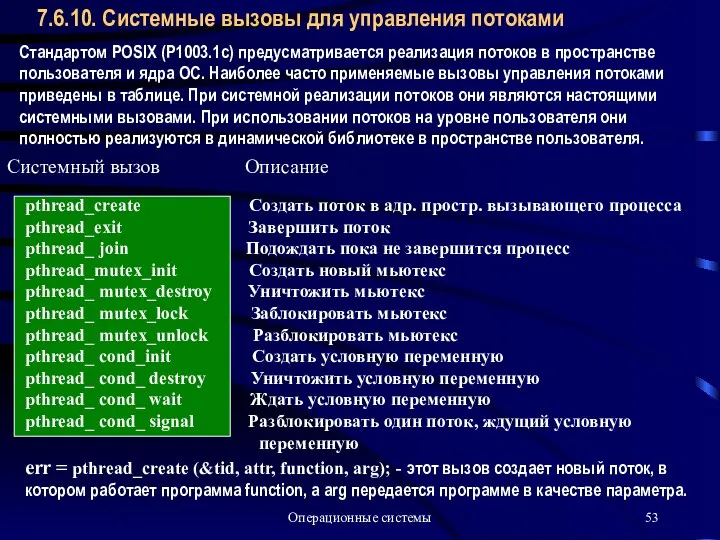 7.6.10. Системные вызовы для управления потоками

Стандартом POSIX (P1003.1c) предусматривается реализация потоков в пространстве пользователя и ядра ОС. Наиболее часто применяемые вызовы управления потоками приведены в таблице. При системной реализации потоков они являются настоящими системными вызовами. При использовании потоков на уровне пользователя они полностью реализуются в динамической библиотеке в пространстве пользователя.

| Системный вызов | Описание |
|---|---|
| pthread_create | Создать поток в адр. простр. вызывающего процесса |
| pthread_exit | Завершить поток |
| pthread_ join | Подождать пока не завершится процесс |
| pthread_mutex_init | Создать новый мьютекс |
| pthread_ mutex_destroy | Уничтожить мьютекс |
| pthread_ mutex_lock | Заблокировать мьютекс |
| pthread_ mutex_unlock | Разблокировать мьютекс |
| pthread_ cond_init | Создать условную переменную |
| pthread_ cond_ destroy | Уничтожить условную переменную |
| pthread_ cond_ wait | Ждать условную переменную |
| pthread_ cond_ signal | Разблокировать один поток, ждущий условную переменную |

err = pthread_create (&tid, attr, function, arg); - этот вызов создает новый поток, в котором работает программа function, а arg передается программе в качестве параметра.

Операционные системы

53